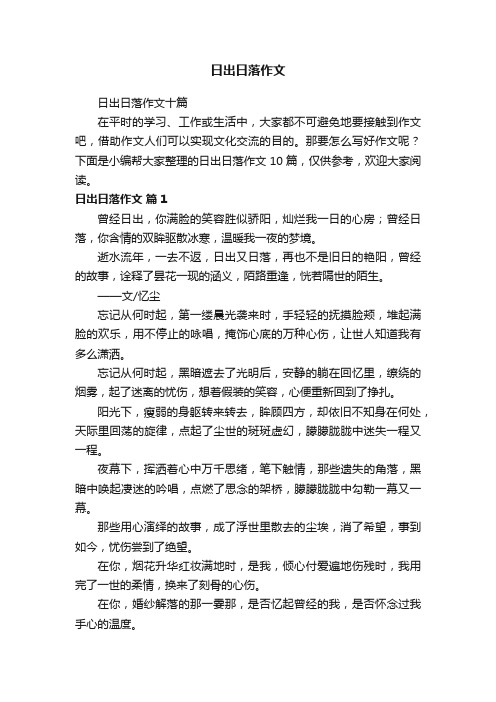 日出日落作文

日出日落作文十篇

在平时的学习、工作或生活中，大家都不可避免地要接触到作文吧，借助作文人们可以实现文化交流的目的。那要怎么写好作文呢？下面是小编帮大家整理的日出日落作文 10 篇，仅供参考，欢迎大家阅读。

日出日落作文 篇 1

曾经日出，你满脸的笑容胜似骄阳，灿烂我一日的心房；曾经日落，你含情的双眸驱散冰寒，温暖我一夜的梦境。

逝水流年，一去不返，日出又日落，再也不是旧日的艳阳，曾经的故事，诠释了昙花一现的涵义，陌路重逢，恍若隔世的陌生。

——文/忆尘

忘记从何时起，第一缕晨光袭来时，手轻轻的抚摸脸颊，堆起满脸的欢乐，用不停止的咏唱，掩饰心底的万种心伤，让世人知道我有多么潇洒。

忘记从何时起，黑暗遮去了光明后，安静的躺在回忆里，缭绕的烟雾，起了迷离的忧伤，想着假装的笑容，心便重新回到了挣扎。

阳光下，瘦弱的身躯转来转去，眸顾四方，却依旧不知身在何处，天际里回荡的旋律，点起了尘世的斑斑虚幻，朦朦胧胧中迷失一程又一程。

夜幕下，挥洒着心中万千思绪，笔下触情，那些遗失的角落，黑暗中唤起凄迷的吟唱，点燃了思念的架桥，朦朦胧胧中勾勒一幕又一幕。

那些用心演绎的故事，成了浮世里散去的尘埃，消了希望，事到如今，忧伤尝到了绝望。

在你，烟花升华红妆满地时，是我，倾心付爱遍地伤残时，我用完了一世的柔情，换来了刻骨的心伤。

在你，婚纱解落的那一霎那，是否忆起曾经的我，是否怀念过我手心的温度。